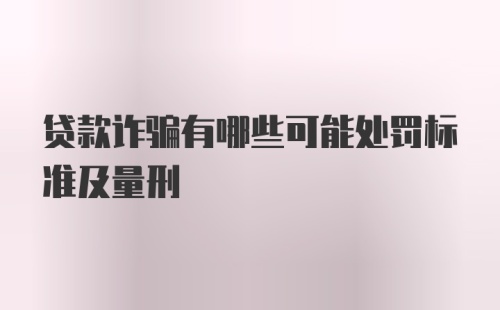 贷款诈骗有哪些可能处罚标准及量刑